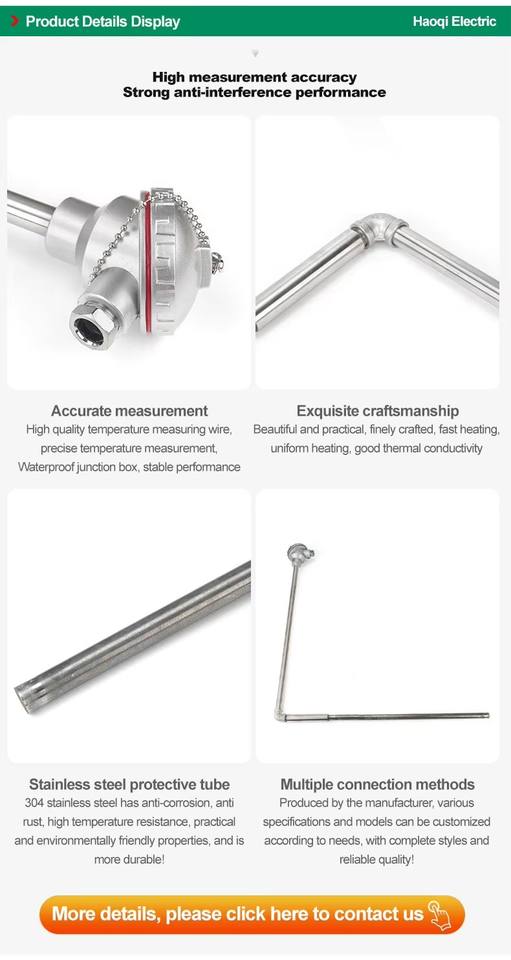 Product Details Display
Haoqi Electric

High measurement accuracy
Strong anti-interference performance

Accurate measurement
High quality temperature measuring wire, precise temperature measurement, Waterproof junction box, stable performance

Exquisite craftsmanship
Beautiful and practical, finely crafted, fast heating, uniform heating, good thermal conductivity

Stainless steel protective tube
304 stainless steel has anti-corrosion, anti rust, high temperature resistance, practical and environmentally friendly properties, and is more durable!

Multiple connection methods
Produced by the manufacturer, various specifications and models can be customized according to needs, with complete styles and reliable quality!

More details, please click here to contact us